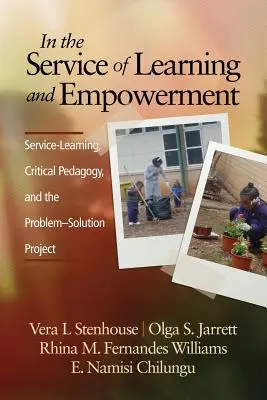 In the Service of Learning and Empowerment

Service-Learning, Critical Pedagogy, and the Problem–Solution Project

Vera L Stenhouse | Olga S. Jarrett
Rhina M. Fernandes Williams
E. Namisi Chilungu